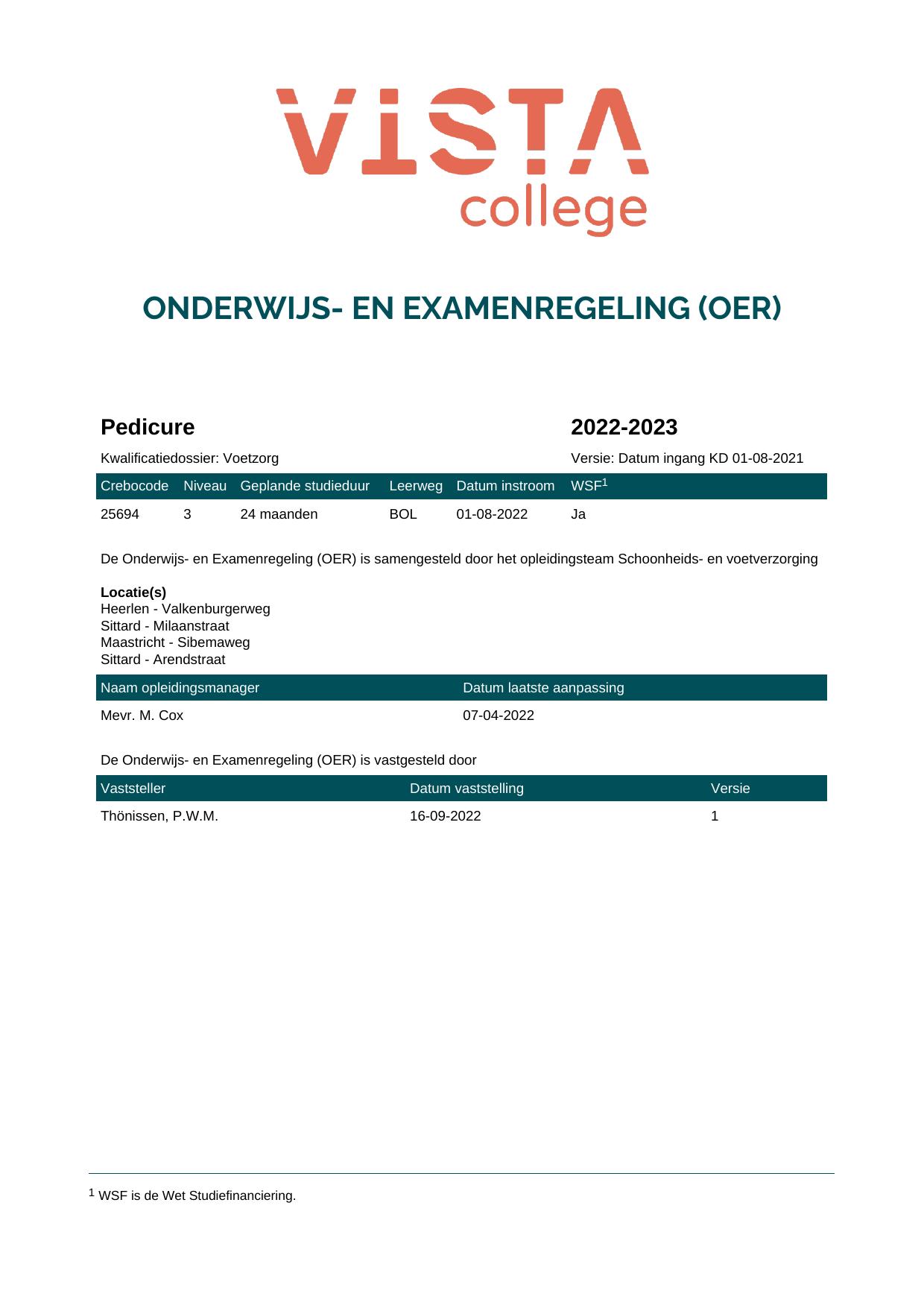 VISTA
college

ONDERWIJS- EN EXAMENREGELING (OER)

Pedicure

2022-2023

Kwalificatiedossier: Voetzorg

Versie: Datum ingang KD 01-08-2021

| Crebocode | Niveau | Geplande studieduur | Leerweg | Datum instroom | WSF$^{1}$ |
|---|---|---|---|---|---|
| 25694 | 3 | 24 maanden | BOL | 01-08-2022 | Ja |

De Onderwijs- en Examenregeling (OER) is samengesteld door het opleidingsteam Schoonheids- en voetverzorging

Locatie(s)
Heerlen - Valkenburgerweg
Sittard - Milaanstraat
Maastricht - Sibemaweg
Sittard - Arendstraat

| Naam opleidingsmanager | Datum laatste aanpassing |
|---|---|
| Mevr. M. Cox | 07-04-2022 |

De Onderwijs- en Examenregeling (OER) is vastgesteld door

| Vaststeller | Datum vaststelling | Versie |
|---|---|---|
| Thönissen, P.W.M. | 16-09-2022 | 1 |

$^{1}$ WSF is de Wet Studiefinanciering.